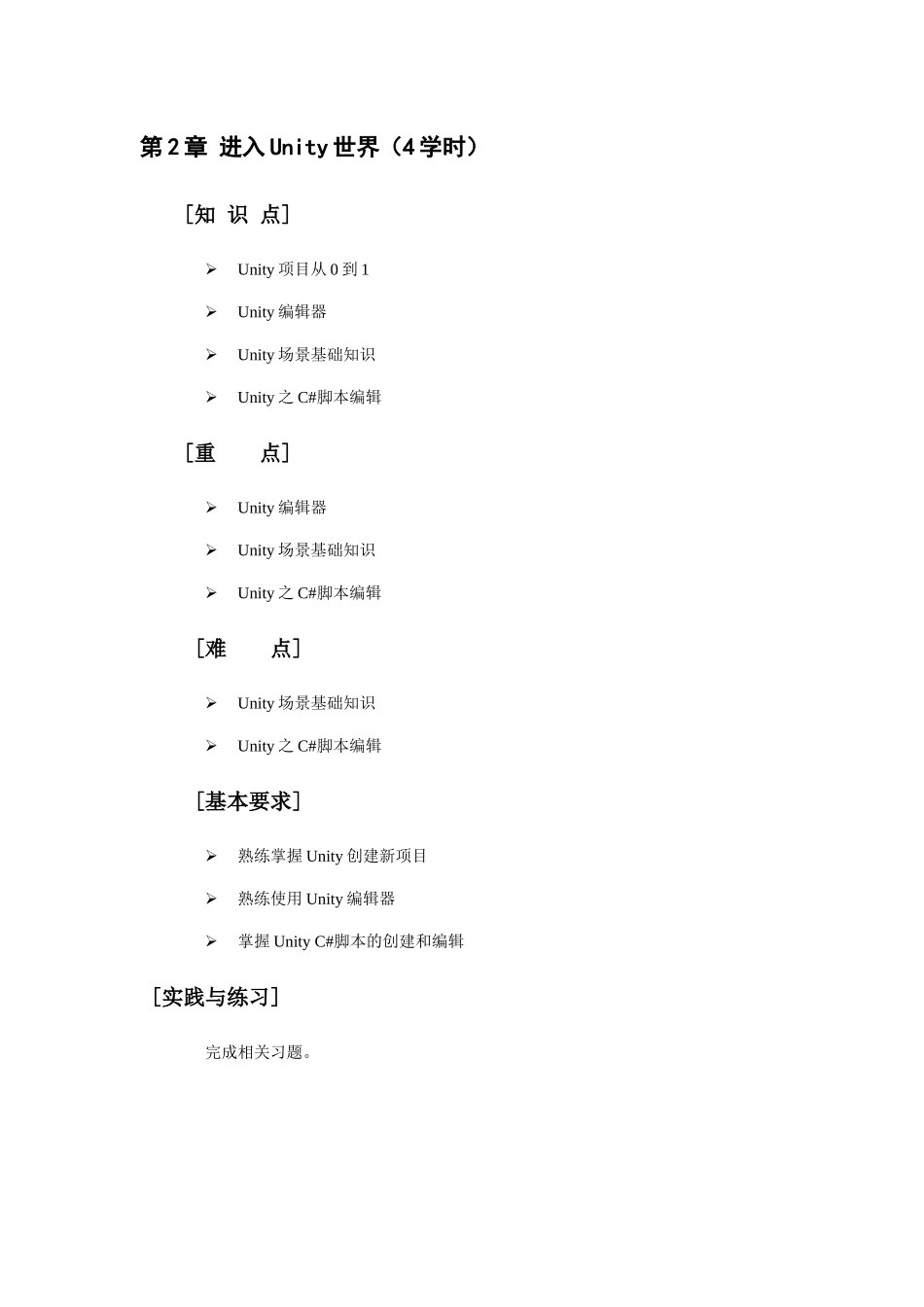 第2章 进入Unity世界（4学时）

［知 识 点］

➢ Unity 项目从 0 到 1

➢ Unity 编辑器

➢ Unity 场景基础知识

➢ Unity 之 C#脚本编辑

［重　　点］

➢ Unity 编辑器

➢ Unity 场景基础知识

➢ Unity 之 C#脚本编辑

［难　　点］

➢ Unity 场景基础知识

➢ Unity 之 C#脚本编辑

［基本要求］

➢ 熟练掌握 Unity 创建新项目

➢ 熟练使用 Unity 编辑器

➢ 掌握 Unity C#脚本的创建和编辑

［实践与练习］

完成相关习题。